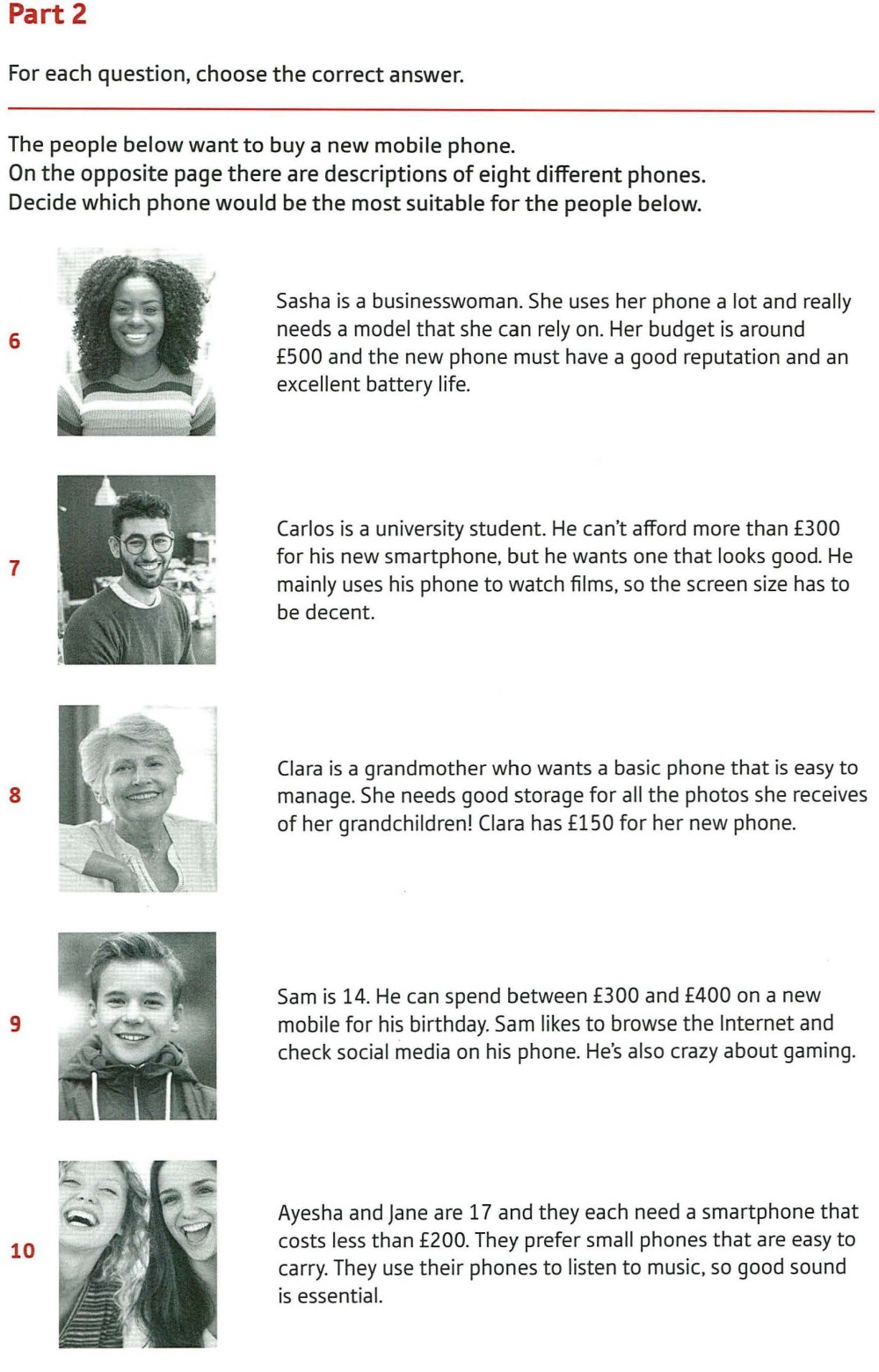 Part 2

For each question, choose the correct answer.

The people below want to buy a new mobile phone.
On the opposite page there are descriptions of eight different phones.
Decide which phone would be the most suitable for the people below.

6 Sasha is a businesswoman. She uses her phone a lot and really needs a model that she can rely on. Her budget is around £500 and the new phone must have a good reputation and an excellent battery life.

7 Carlos is a university student. He can't afford more than £300 for his new smartphone, but he wants one that looks good. He mainly uses his phone to watch films, so the screen size has to be decent.

8 Clara is a grandmother who wants a basic phone that is easy to manage. She needs good storage for all the photos she receives of her grandchildren! Clara has £150 for her new phone.

9 Sam is 14. He can spend between £300 and £400 on a new mobile for his birthday. Sam likes to browse the Internet and check social media on his phone. He's also crazy about gaming.

10 Ayesha and Jane are 17 and they each need a smartphone that costs less than £200. They prefer small phones that are easy to carry. They use their phones to listen to music, so good sound is essential.